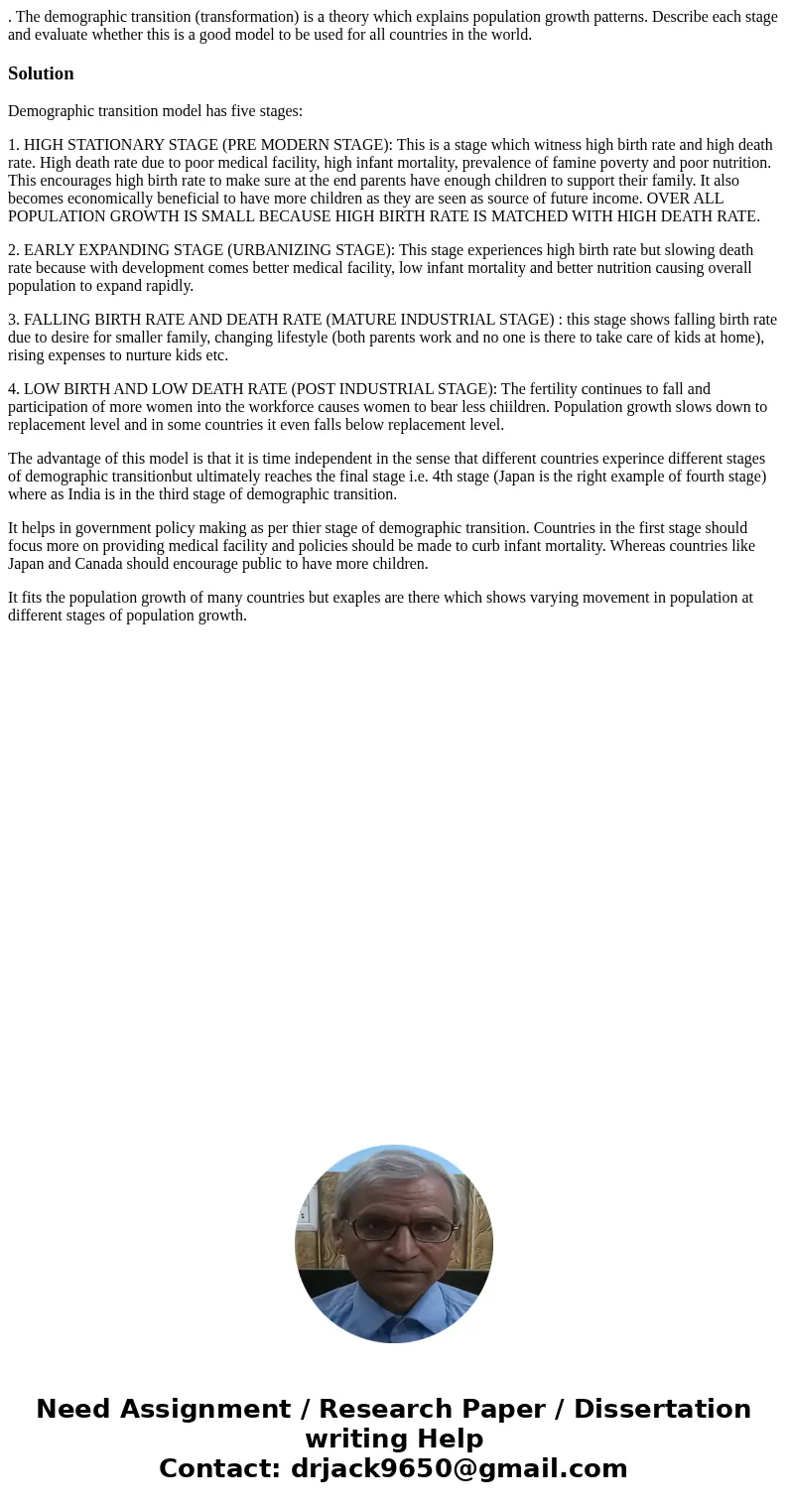 . The demographic transition (transformation) is a theory which explains population growth patterns. Describe each stage and evaluate whether this is a good model to be used for all countries in the world.

Solution

Demographic transition model has five stages:

1. HIGH STATIONARY STAGE (PRE MODERN STAGE): This is a stage which witness high birth rate and high death rate. High death rate due to poor medical facility, high infant mortality, prevalence of famine poverty and poor nutrition. This encourages high birth rate to make sure at the end parents have enough children to support their family. It also becomes economically beneficial to have more children as they are seen as source of future income. OVER ALL POPULATION GROWTH IS SMALL BECAUSE HIGH BIRTH RATE IS MATCHED WITH HIGH DEATH RATE.

2. EARLY EXPANDING STAGE (URBANIZING STAGE): This stage experiences high birth rate but slowing death rate because with development comes better medical facility, low infant mortality and better nutrition causing overall population to expand rapidly.

3. FALLING BIRTH RATE AND DEATH RATE (MATURE INDUSTRIAL STAGE) : this stage shows falling birth rate due to desire for smaller family, changing lifestyle (both parents work and no one is there to take care of kids at home), rising expenses to nurture kids etc.

4. LOW BIRTH AND LOW DEATH RATE (POST INDUSTRIAL STAGE): The fertility continues to fall and participation of more women into the workforce causes women to bear less chiildren. Population growth slows down to replacement level and in some countries it even falls below replacement level.

The advantage of this model is that it is time independent in the sense that different countries experince different stages of demographic transitionbut ultimately reaches the final stage i.e. 4th stage (Japan is the right example of fourth stage) where as India is in the third stage of demographic transition.

It helps in government policy making as per thier stage of demographic transition. Countries in the first stage should focus more on providing medical facility and policies should be made to curb infant mortality. Whereas countries like Japan and Canada should encourage public to have more children.

It fits the population growth of many countries but exaples are there which shows varying movement in population at different stages of population growth.

Need Assignment / Research Paper / Dissertation writing Help
Contact: drjack9650@gmail.com